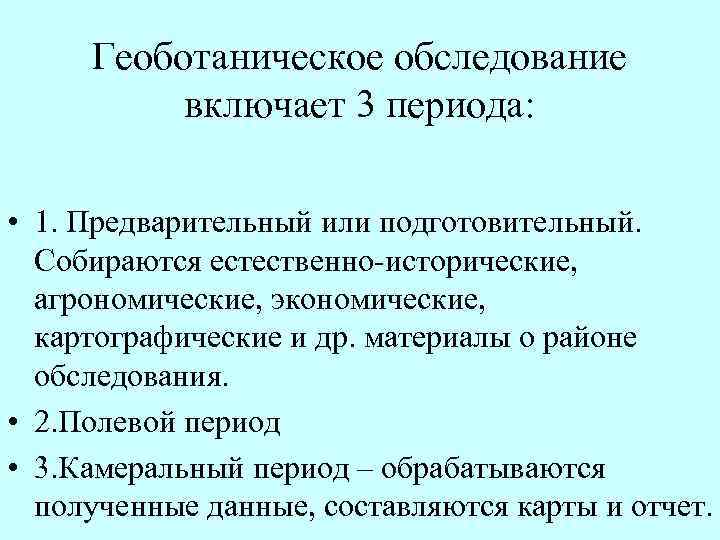 Геоботаническое обследование включает 3 периода:

• 1. Предварительный или подготовительный. Собираются естественно-исторические, агрономические, экономические, картографические и др. материалы о районе обследования.
• 2.Полевой период
• 3.Камеральный период – обрабатываются полученные данные, составляются карты и отчет.